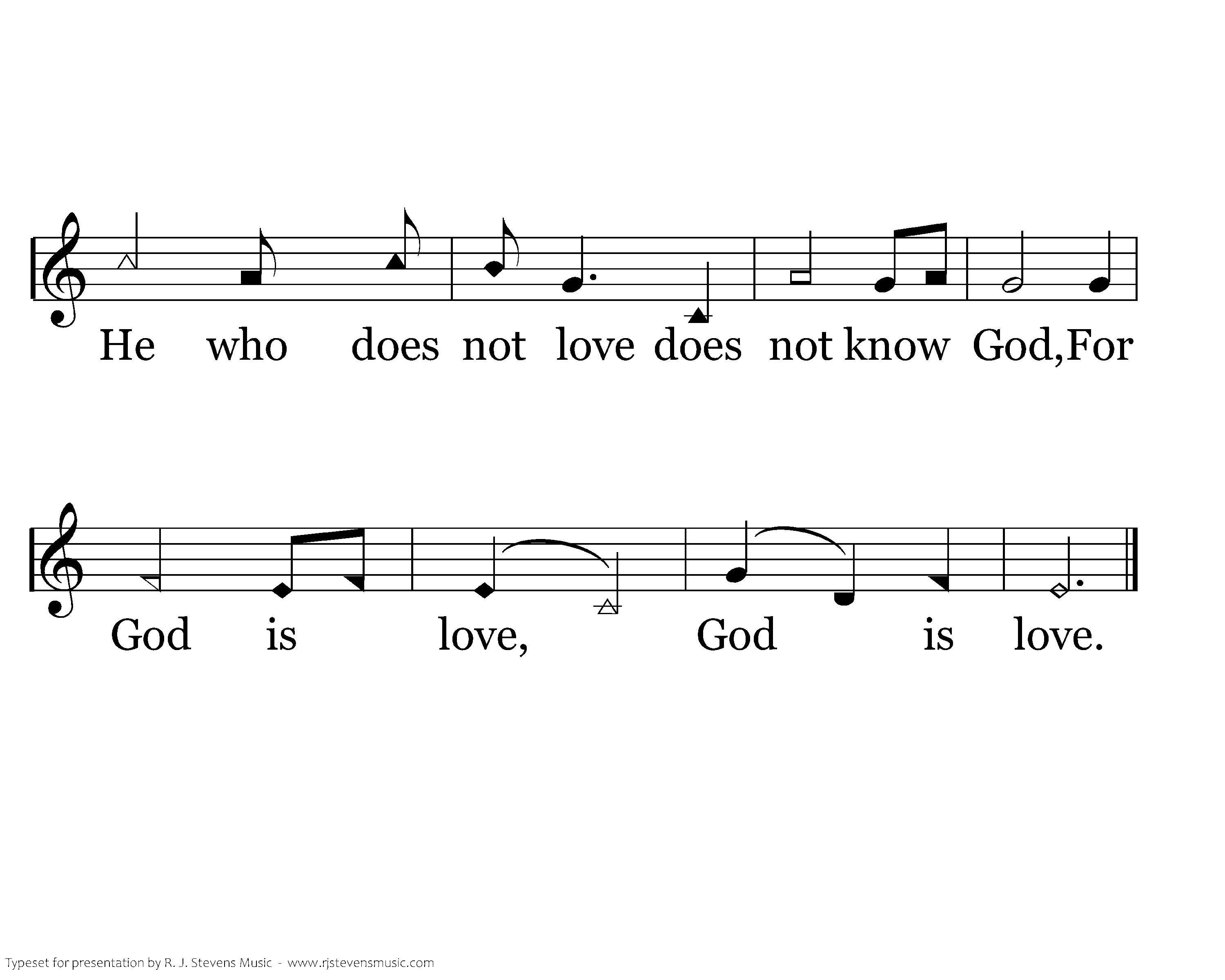 He who does not love does not know God,For

God is love, God is love.

Typeset for presentation by R. J. Stevens Music - www.rjstevensmusic.com